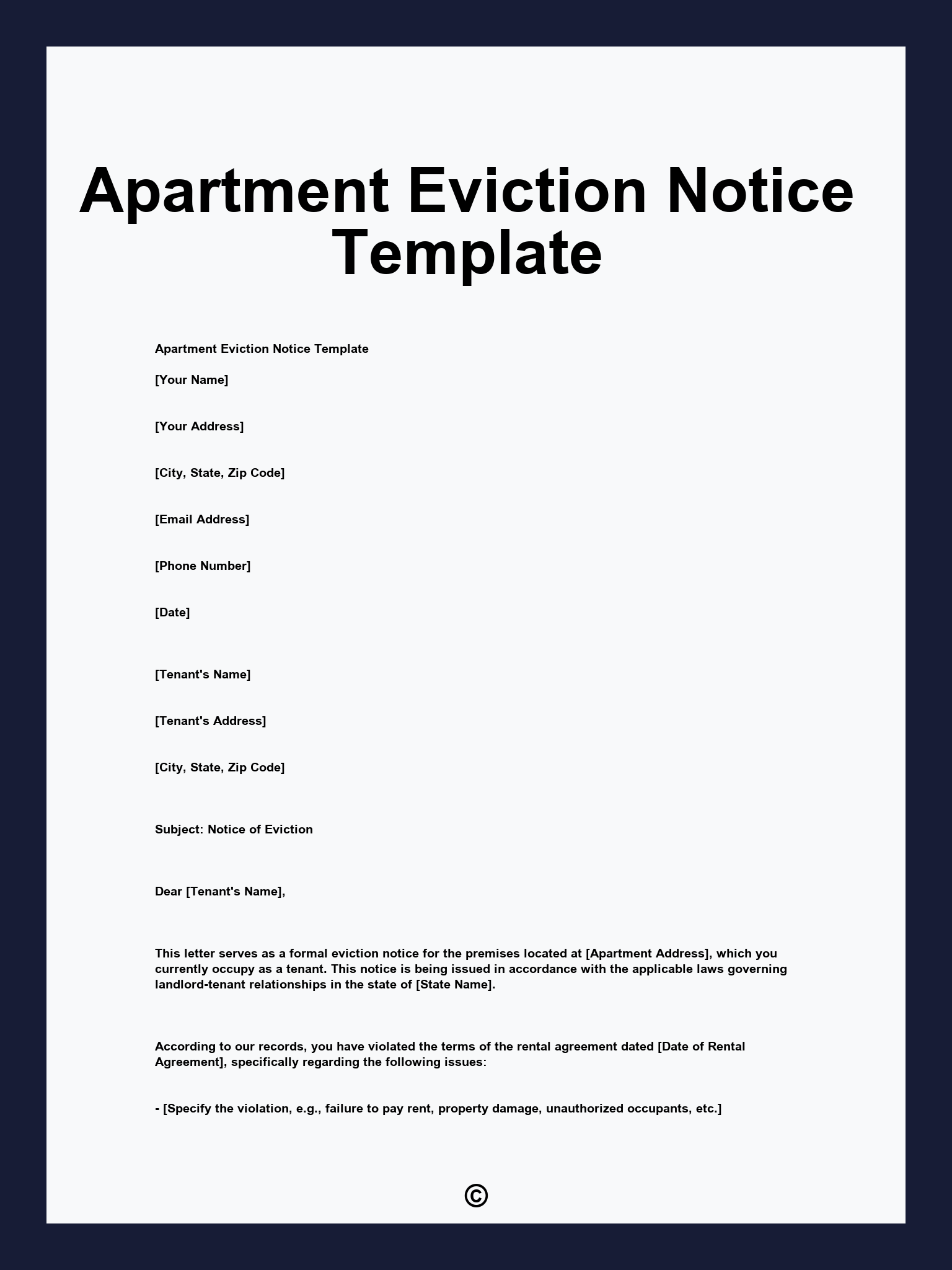 Apartment Eviction Notice Template

Apartment Eviction Notice Template

[Your Name]

[Your Address]

[City, State, Zip Code]

[Email Address]

[Phone Number]

[Date]

[Tenant's Name]

[Tenant's Address]

[City, State, Zip Code]

Subject: Notice of Eviction

Dear [Tenant's Name],

This letter serves as a formal eviction notice for the premises located at [Apartment Address], which you currently occupy as a tenant. This notice is being issued in accordance with the applicable laws governing landlord-tenant relationships in the state of [State Name].

According to our records, you have violated the terms of the rental agreement dated [Date of Rental Agreement], specifically regarding the following issues:

- [Specify the violation, e.g., failure to pay rent, property damage, unauthorized occupants, etc.]

©